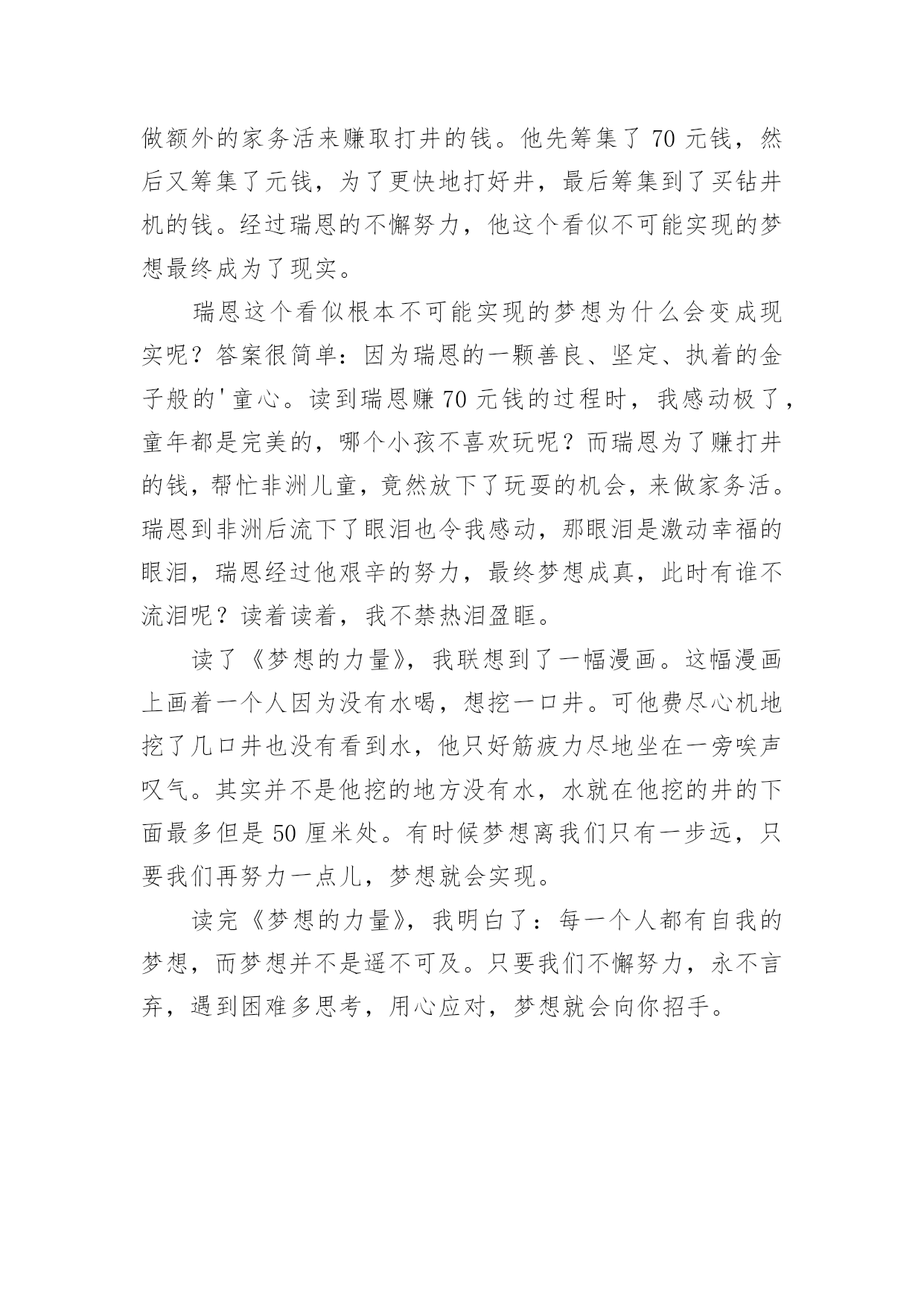 做额外的家务活来赚取打井的钱。他先筹集了 70 元钱，然后又筹集了元钱，为了更快地打好井，最后筹集到了买钻井机的钱。经过瑞恩的不懈努力，他这个看似不可能实现的梦想最终成为了现实。

瑞恩这个看似根本不可能实现的梦想为什么会变成现实呢？答案很简单：因为瑞恩的一颗善良、坚定、执着的金子般的'童心。读到瑞恩赚 70 元钱的过程时，我感动极了，童年都是完美的，哪个小孩不喜欢玩呢？而瑞恩为了赚打井的钱，帮忙非洲儿童，竟然放下了玩耍的机会，来做家务活。瑞恩到非洲后流下了眼泪也令我感动，那眼泪是激动幸福的眼泪，瑞恩经过他艰辛的努力，最终梦想成真，此时有谁不流泪呢？读着读着，我不禁热泪盈眶。

读了《梦想的力量》，我联想到了一幅漫画。这幅漫画上画着一个人因为没有水喝，想挖一口井。可他费尽心机地挖了几口井也没有看到水，他只好筋疲力尽地坐在一旁唉声叹气。其实并不是他挖的地方没有水，水就在他挖的井的下面最多但是 50 厘米处。有时候梦想离我们只有一步远，只要我们再努力一点儿，梦想就会实现。

读完《梦想的力量》，我明白了：每一个人都有自我的梦想，而梦想并不是遥不可及。只要我们不懈努力，永不言弃，遇到困难多思考，用心应对，梦想就会向你招手。